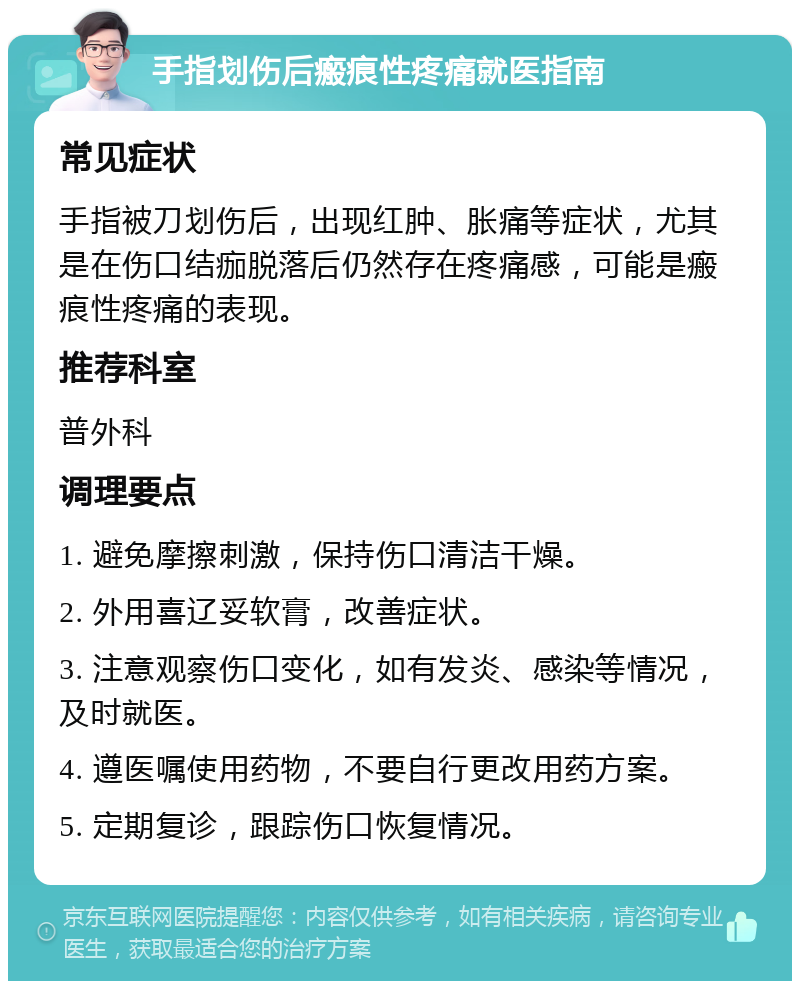 手指划伤后瘢痕性疼痛就医指南

常见症状

手指被刀划伤后，出现红肿、胀痛等症状，尤其是在伤口结痂脱落后仍然存在疼痛感，可能是瘢痕性疼痛的表现。

推荐科室

普外科

调理要点

1. 避免摩擦刺激，保持伤口清洁干燥。

2. 外用喜辽妥软膏，改善症状。

3. 注意观察伤口变化，如有发炎、感染等情况，及时就医。

4. 遵医嘱使用药物，不要自行更改用药方案。

5. 定期复诊，跟踪伤口恢复情况。

京东互联网医院提醒您：内容仅供参考，如有相关疾病，请咨询专业医生，获取最适合您的治疗方案